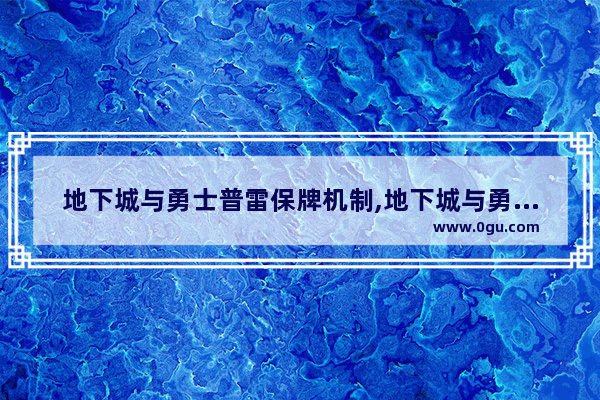 地下城与勇士普雷保牌机制,地下城与勇...
www.0gu.com